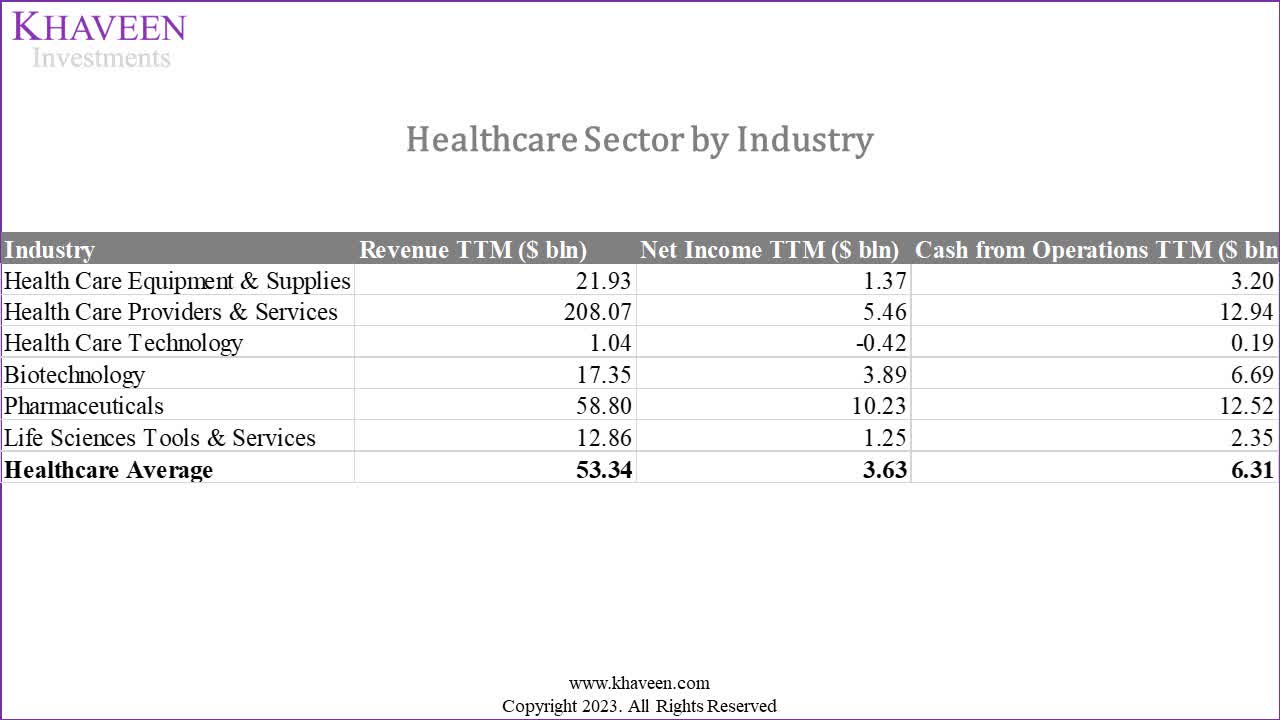 KHAVEEN
Investments

Healthcare Sector by Industry

| Industry | Revenue TTM ($ bln) | Net Income TTM ($ bln) | Cash from Operations TTM ($ bln |
|---|---|---|---|
| Health Care Equipment & Supplies | 21.93 | 1.37 | 3.20 |
| Health Care Providers & Services | 208.07 | 5.46 | 12.94 |
| Health Care Technology | 1.04 | -0.42 | 0.19 |
| Biotechnology | 17.35 | 3.89 | 6.69 |
| Pharmaceuticals | 58.80 | 10.23 | 12.52 |
| Life Sciences Tools & Services | 12.86 | 1.25 | 2.35 |
| Healthcare Average | 53.34 | 3.63 | 6.31 |

www.khaveen.com
Copyright 2023. All Rights Reserved